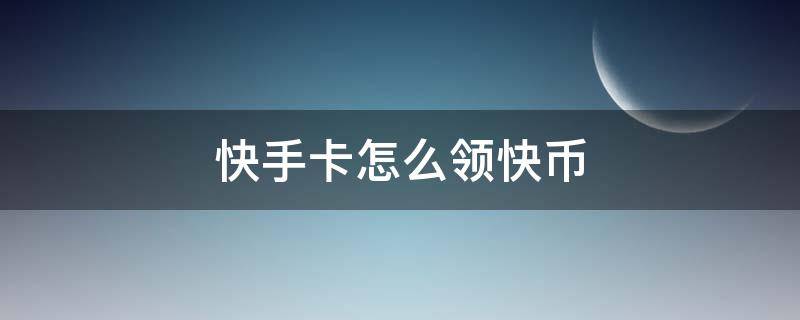 快手卡怎么领快币